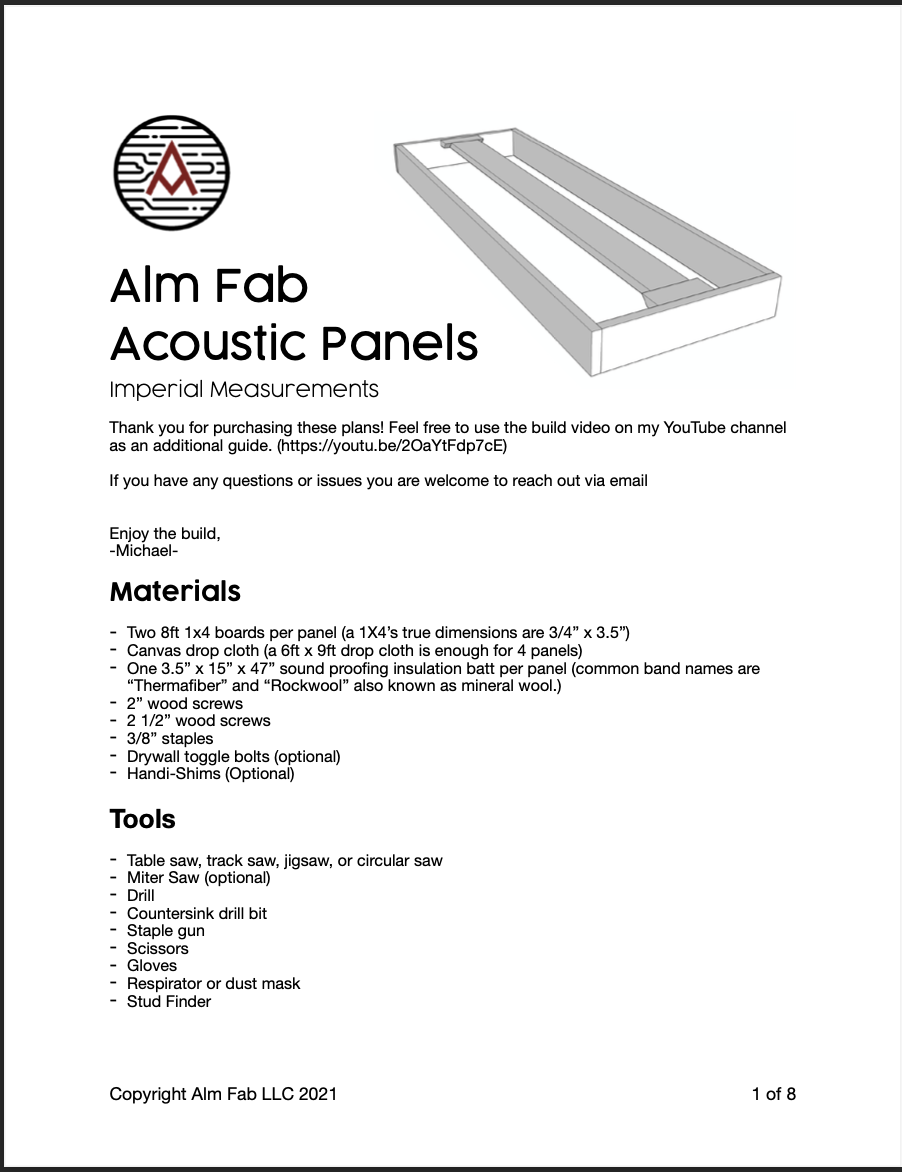 Alm Fab
Acoustic Panels

Imperial Measurements

Thank you for purchasing these plans! Feel free to use the build video on my YouTube channel as an additional guide. (https://youtu.be/2OaYtFdp7cE)

If you have any questions or issues you are welcome to reach out via email

Enjoy the build,
-Michael-

Materials

- Two 8ft 1x4 boards per panel (a 1X4's true dimensions are 3/4" x 3.5")
- Canvas drop cloth (a 6ft x 9ft drop cloth is enough for 4 panels)
- One 3.5" x 15" x 47" sound proofing insulation batt per panel (common band names are "Thermafiber" and "Rockwool" also known as mineral wool.)
- 2" wood screws
- 2 1/2" wood screws
- 3/8" staples
- Drywall toggle bolts (optional)
- Handi-Shims (Optional)

Tools

- Table saw, track saw, jigsaw, or circular saw
- Miter Saw (optional)
- Drill
- Countersink drill bit
- Staple gun
- Scissors
- Gloves
- Respirator or dust mask
- Stud Finder

Copyright Alm Fab LLC 2021

1 of 8